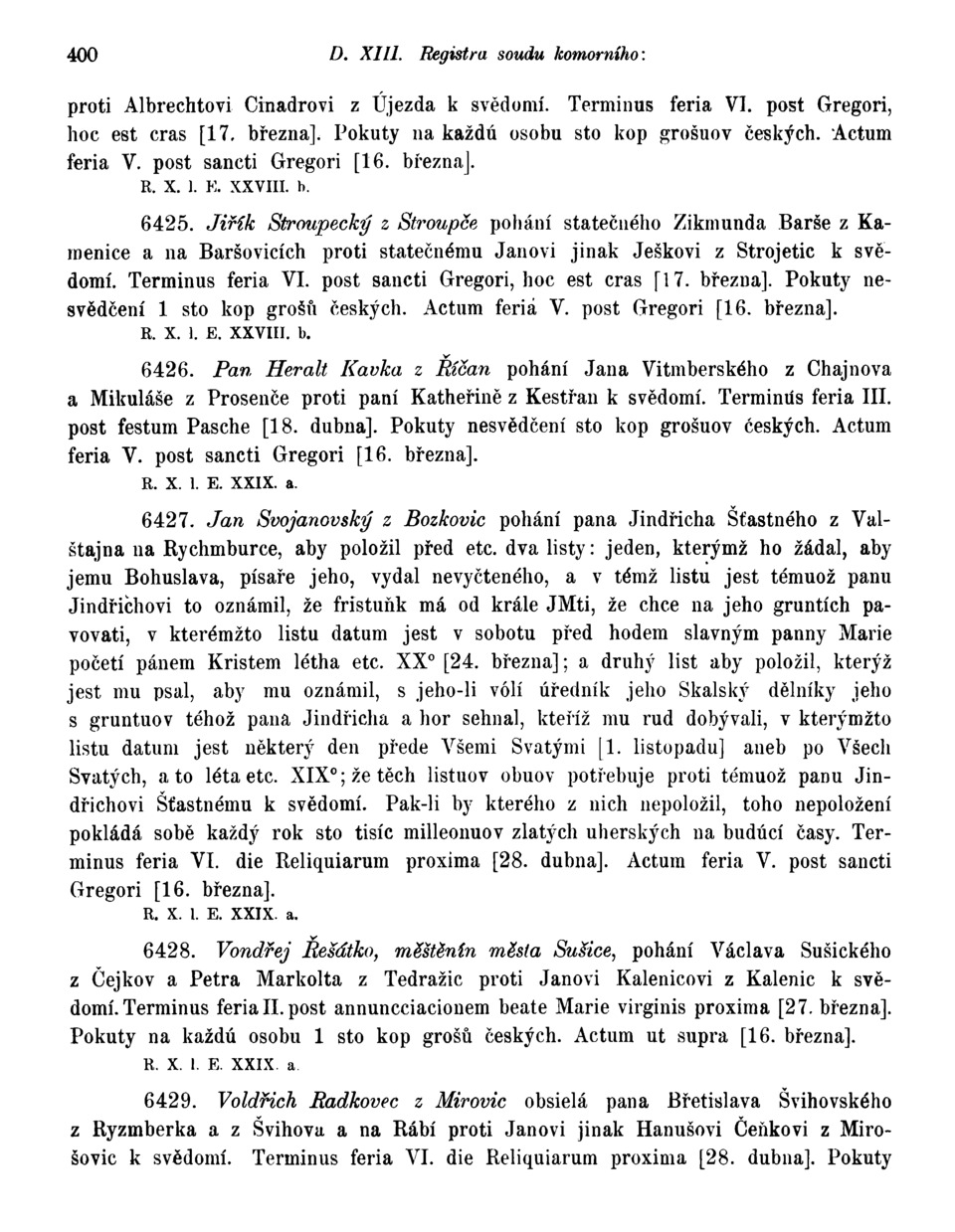 400 D. XIII. Registra soudu komorního:

proti Albrechtovi Cinadrovi z Újezda k svědomí. Terminus feria VI. post Gregori, hoc est cras [17. března]. Pokuty na každú osobu sto kop grošuov českých. Actum feria V. post sancti Gregori [16. března].
R. X. l. E. XXVIII. b.

6425. Jiřík Stroupecký z Stroupče pohání statečného Zikmunda Barše z Kamenice a na Baršovicích proti statečnému Janovi jinak Ješkovi z Strojetic k svědomí. Terminus feria VI. post sancti Gregori, hoc est cras [17. března]. Pokuty nesvědčení 1 sto kop grošů českých. Actum feria V. post Gregori [16. března].
R. X. l. E. XXVIII. b.

6426. Pan Heralt Kavka z Říčan pohání Jana Vitmberského z Chajnova a Mikuláše z Prosenče proti paní Katheřině z Kestřan k svědomí. Terminus feria III. post festum Pasche [18. dubna]. Pokuty nesvědčení sto kop grošuov českých. Actum feria V. post sancti Gregori [16. března].
R. X. l. E. XXIX. a.

6427. Jan Svojanovský z Bozkovic pohání pana Jindřicha Šťastného z Valštajna na Rychmburce, aby položil před etc. dva listy: jeden, kterýmž ho žádal, aby jemu Bohuslava, písaře jeho, vydal nevyčteného, a v témž listu jest témuož panu Jindřichovi to oznámil, že fristuňk má od krále JMti, že chce na jeho gruntích pavovati, v kterémžto listu datum jest v sobotu před hodem slavným panny Marie početí pánem Kristem létha etc. XX° [24. března]; a druhý list aby položil, kterýž jest mu psal, aby mu oznámil, s jeho-li vólí úředník jeho Skalský dělníky jeho s gruntuov téhož pana Jindřicha a hor sehnal, kteříž mu rud dobývali, v kterýmžto listu datum jest některý den přede Všemi Svatými [1. listopadu] aneb po Všech Svatých, a to léta etc. XIX°; že těch listuov obuov potřebuje proti témuož panu Jindřichovi Šťastnému k svědomí. Pak-li by kterého z nich nepoložil, toho nepoložení pokládá sobě každý rok sto tisíc milleonuov zlatých uherských na budúcí časy. Terminus feria VI. die Reliquiarum proxima [28. dubna]. Actum feria V. post sancti Gregori [16. března].
R. X. l. E. XXIX. a.

6428. Vondřej Řešátko, měštěnín města Sušice, pohání Václava Sušického z Čejkov a Petra Markolta z Tedražic proti Janovi Kalenicovi z Kalenic k svědomí. Terminus feria II. post annuncciacionem beate Marie virginis proxima [27. března]. Pokuty na každú osobu 1 sto kop grošů českých. Actum ut supra [16. března].
R. X. l. E. XXIX. a.

6429. Voldřich Radkovec z Mirovic obsielá pana Břetislava Švihovského z Ryzmberka a z Švihova a na Rábí proti Janovi jinak Hanušovi Čeňkovi z Mirošovic k svědomí. Terminus feria VI. die Reliquiarum proxima [28. dubna]. Pokuty